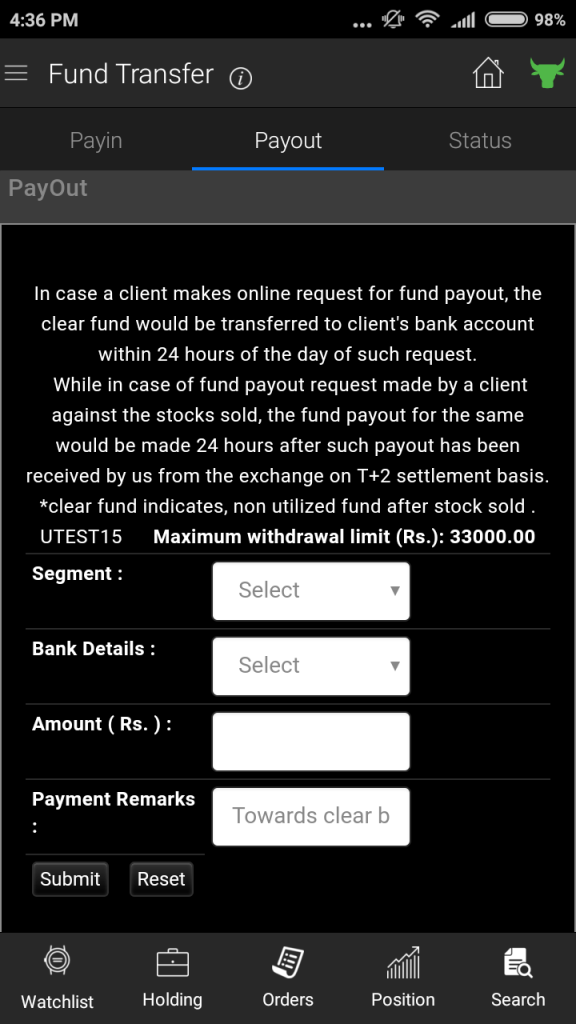 4:36 PM ... 98%

Fund Transfer

Payin Payout Status

PayOut

In case a client makes online request for fund payout, the clear fund would be transferred to client's bank account within 24 hours of the day of such request.
While in case of fund payout request made by a client against the stocks sold, the fund payout for the same would be made 24 hours after such payout has been received by us from the exchange on T+2 settlement basis.
*clear fund indicates, non utilized fund after stock sold .

UTEST15 Maximum withdrawal limit (Rs.): 33000.00

Segment : Select

Bank Details : Select

Amount ( Rs. ) :

Payment Remarks : Towards clear b

Submit Reset

Watchlist Holding Orders Position Search